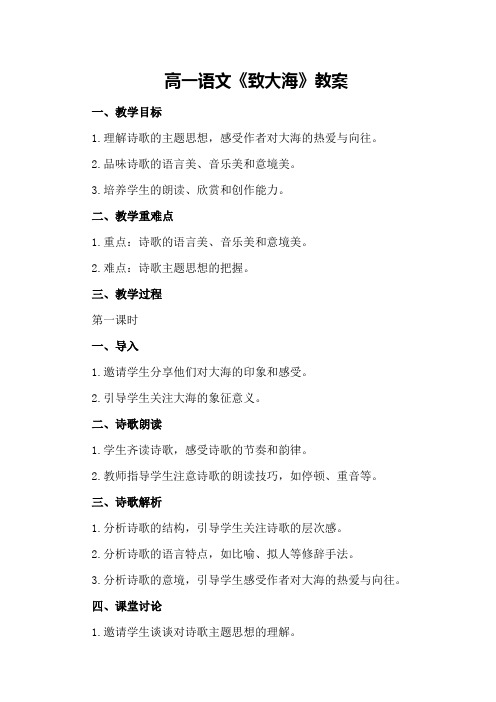 高一语文《致大海》教案

一、教学目标

1.理解诗歌的主题思想，感受作者对大海的热爱与向往。

2.品味诗歌的语言美、音乐美和意境美。

3.培养学生的朗读、欣赏和创作能力。

二、教学重难点

1.重点：诗歌的语言美、音乐美和意境美。

2.难点：诗歌主题思想的把握。

三、教学过程

第一课时

一、导入

1.邀请学生分享他们对大海的印象和感受。

2.引导学生关注大海的象征意义。

二、诗歌朗读

1.学生齐读诗歌，感受诗歌的节奏和韵律。

2.教师指导学生注意诗歌的朗读技巧，如停顿、重音等。

三、诗歌解析

1.分析诗歌的结构，引导学生关注诗歌的层次感。

2.分析诗歌的语言特点，如比喻、拟人等修辞手法。

3.分析诗歌的意境，引导学生感受作者对大海的热爱与向往。

四、课堂讨论

1.邀请学生谈谈对诗歌主题思想的理解。